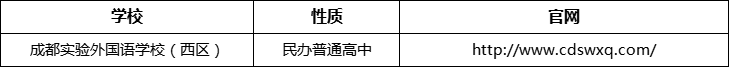 | 学校 | 性质 | 官网 |
|---|---|---|
| 成都实验外国语学校（西区） | 民办普通高中 | http://www.cdswxq.com/ |